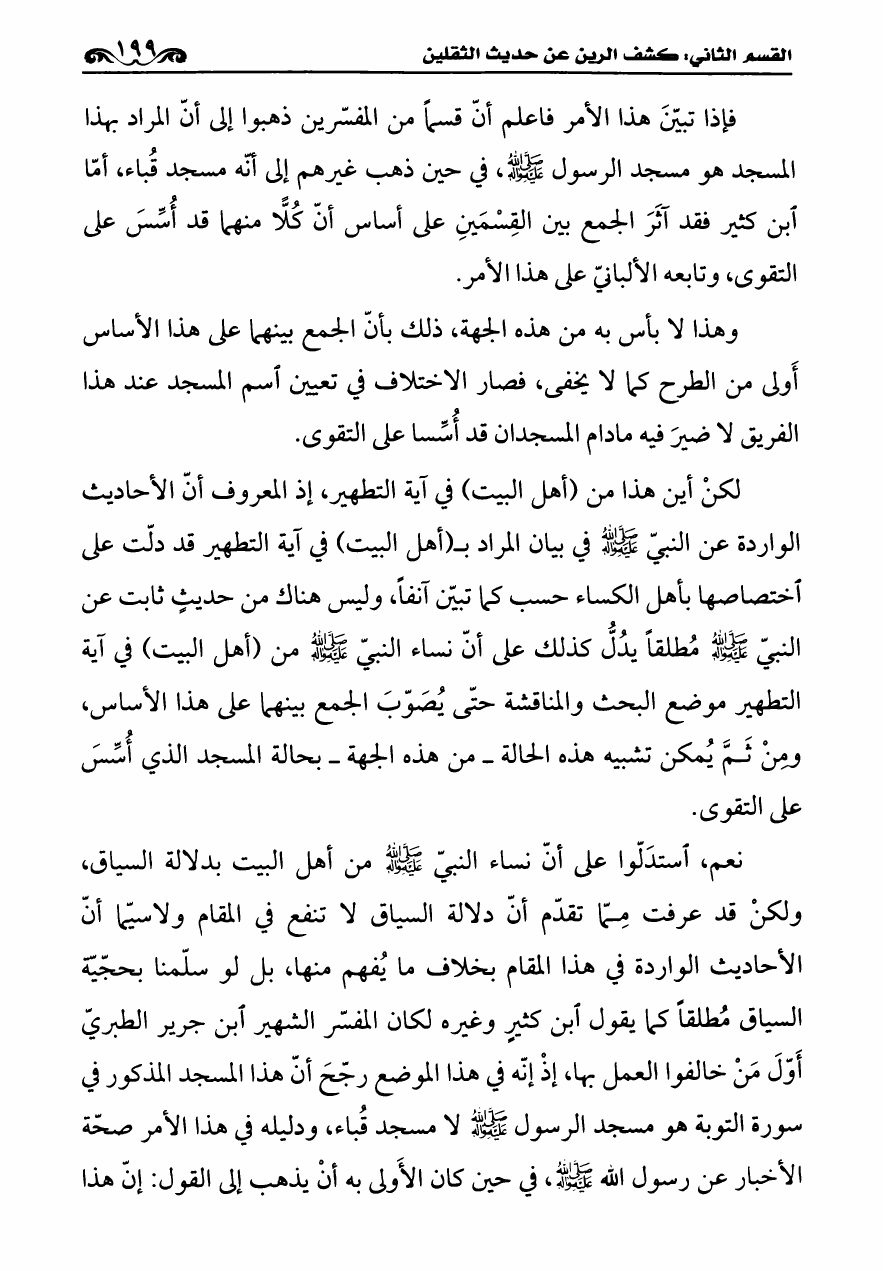 القسم الثاني: كشف الرين عن حديث الثقلين ١٩٩

فإذا تبيّنَ هذا الأمر فاعلم أنّ قسماً من المفسّرين ذهبوا إلى أنّ المراد بهذا المسجد هو مسجد الرسول ﷺ، في حين ذهب غيرهم إلى أنّه مسجد قُباء، أمّا ٱبن كثير فقد آثَرَ الجمع بين القِسْمَينِ على أساس أنّ كُلًّا منهما قد أُسِّسَ على التقوى، وتابعه الألبانيّ على هذا الأمر.

وهذا لا بأس به من هذه الجهة، ذلك بأنّ الجمع بينهما على هذا الأساس أَولى من الطرح كما لا يخفى، فصار الاختلاف في تعيين ٱسم المسجد عند هذا الفريق لا ضيرَ فيه مادام المسجدان قد أُسِّسا على التقوى.

لكنْ أين هذا من (أهل البيت) في آية التطهير، إذ المعروف أنّ الأحاديث الواردة عن النبيّ ﷺ في بيان المراد بـ(أهل البيت) في آية التطهير قد دلّت على ٱختصاصها بأهل الكساء حسب كما تبيّن آنفاً، وليس هناك من حديثٍ ثابت عن النبيّ ﷺ مُطلقاً يدُلُّ كذلك على أنّ نساء النبيّ ﷺ من (أهل البيت) في آية التطهير موضع البحث والمناقشة حتّى يُصَوّبَ الجمع بينهما على هذا الأساس، ومِنْ ثَـمَّ يُمكن تشبيه هذه الحالة ـ من هذه الجهة ـ بحالة المسجد الذي أُسِّسَ على التقوى.

نعم، ٱستدَلّوا على أنّ نساء النبيّ ﷺ من أهل البيت بدلالة السياق، ولكنْ قد عرفت مِـمّا تقدّم أنّ دلالة السياق لا تنفع في المقام ولاسيّما أنّ الأحاديث الواردة في هذا المقام بخلاف ما يُفهم منها، بل لو سلّمنا بحجّيّة السياق مُطلقاً كما يقول ٱبن كثيرٍ وغيره لكان المفسّر الشهير ٱبن جرير الطبريّ أَوّلَ مَنْ خالفوا العمل بها، إذْ إنّه في هذا الموضع رجّحَ أنّ هذا المسجد المذكور في سورة التوبة هو مسجد الرسول ﷺ لا مسجد قُباء، ودليله في هذا الأمر صحّة الأخبار عن رسول الله ﷺ، في حين كان الأَولى به أنْ يذهب إلى القول: إنّ هذا